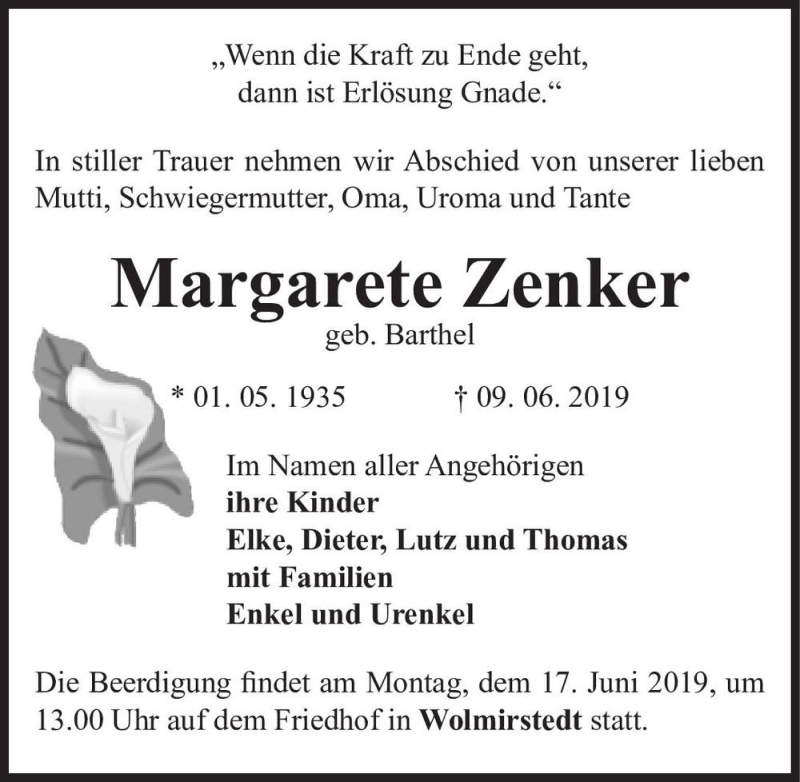 „Wenn die Kraft zu Ende geht,
dann ist Erlösung Gnade.“

In stiller Trauer nehmen wir Abschied von unserer lieben Mutti, Schwiegermutter, Oma, Uroma und Tante

Margarete Zenker
geb. Barthel

* 01. 05. 1935 † 09. 06. 2019

Im Namen aller Angehörigen
ihre Kinder
Elke, Dieter, Lutz und Thomas
mit Familien
Enkel und Urenkel

Die Beerdigung findet am Montag, dem 17. Juni 2019, um 13.00 Uhr auf dem Friedhof in Wolmirstedt statt.